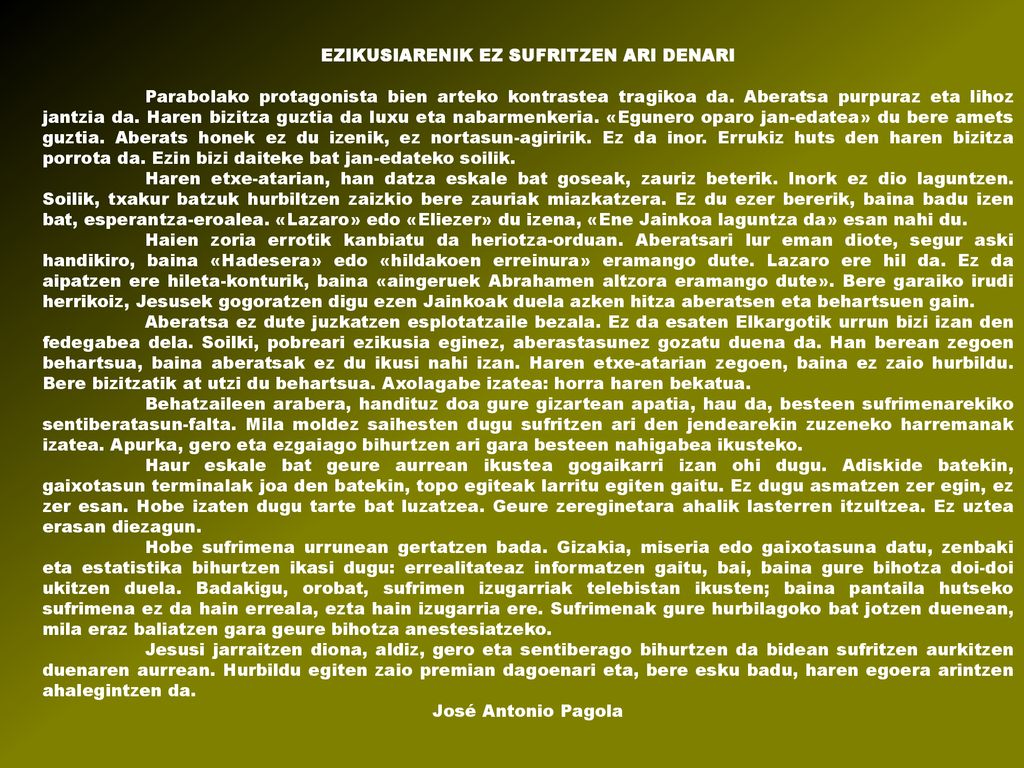 EZIKUSIARENIK EZ SUFRITZEN ARI DENARI

Parabolako protagonista bien arteko kontrastea tragikoa da. Aberatsa purpuraz eta lihoz jantzia da. Haren bizitza guztia da luxu eta nabarmenkeria. «Egunero oparo jan-edatea» du bere amets guztia. Aberats honek ez du izenik, ez nortasun-agiririk. Ez da inor. Errukiz huts den haren bizitza porrota da. Ezin bizi daiteke bat jan-edateko soilik.

Haren etxe-atarian, han datza eskale bat goseak, zauriz beterik. Inork ez dio laguntzen. Soilik, txakur batzuk hurbiltzen zaizkio bere zauriak miazkatzera. Ez du ezer bererik, baina badu izen bat, esperantza-eroalea. «Lazaro» edo «Eliezer» du izena, «Ene Jainkoa laguntza da» esan nahi du.

Haien zoria errotik kanbiatu da heriotza-orduan. Aberatsari lur eman diote, segur aski handikiro, baina «Hadesera» edo «hildakoen erreinura» eramango dute. Lazaro ere hil da. Ez da aipatzen ere hileta-konturik, baina «aingeruek Abrahamen altzora eramango dute». Bere garaiko irudi herrikoiz, Jesusek gogoratzen digu ezen Jainkoak duela azken hitza aberatsen eta behartsuen gain.

Aberatsa ez dute juzkatzen esplotatzaile bezala. Ez da esaten Elkargotik urrun bizi izan den fedegabea dela. Soilki, pobreari ezikusia eginez, aberastasunez gozatu duena da. Han berean zegoen behartsua, baina aberatsak ez du ikusi nahi izan. Haren etxe-atarian zegoen, baina ez zaio hurbildu. Bere bizitzatik at utzi du behartsua. Axolagabe izatea: horra haren bekatua.

Behatzaileen arabera, handituz doa gure gizartean apatia, hau da, besteen sufrimenarekiko sentiberatasun-falta. Mila moldez saihesten dugu sufritzen ari den jendearekin zuzeneko harremanak izatea. Apurka, gero eta ezgaiago bihurtzen ari gara besteen nahigabea ikusteko.

Haur eskale bat geure aurrean ikustea gogaikarri izan ohi dugu. Adiskide batekin, gaixotasun terminalak joa den batekin, topo egiteak larritu egiten gaitu. Ez dugu asmatzen zer egin, ez zer esan. Hobe izaten dugu tarte bat luzatzea. Geure zereginetara ahalik lasterren itzultzea. Ez uztea erasan diezagun.

Hobe sufrimena urrunean gertatzen bada. Gizakia, miseria edo gaixotasuna datu, zenbaki eta estatistika bihurtzen ikasi dugu: errealitateaz informatzen gaitu, bai, baina gure bihotza doi-doi ukitzen duela. Badakigu, orobat, sufrimen izugarriak telebistan ikusten; baina pantaila hutseko sufrimena ez da hain erreala, ezta hain izugarria ere. Sufrimenak gure hurbilagoko bat jotzen duenean, mila eraz baliatzen gara geure bihotza anestesiatzeko.

Jesusi jarraitzen diona, aldiz, gero eta sentiberago bihurtzen da bidean sufritzen aurkitzen duenaren aurrean. Hurbildu egiten zaio premian dagoenari eta, bere esku badu, haren egoera arintzen ahalegintzen da.

José Antonio Pagola